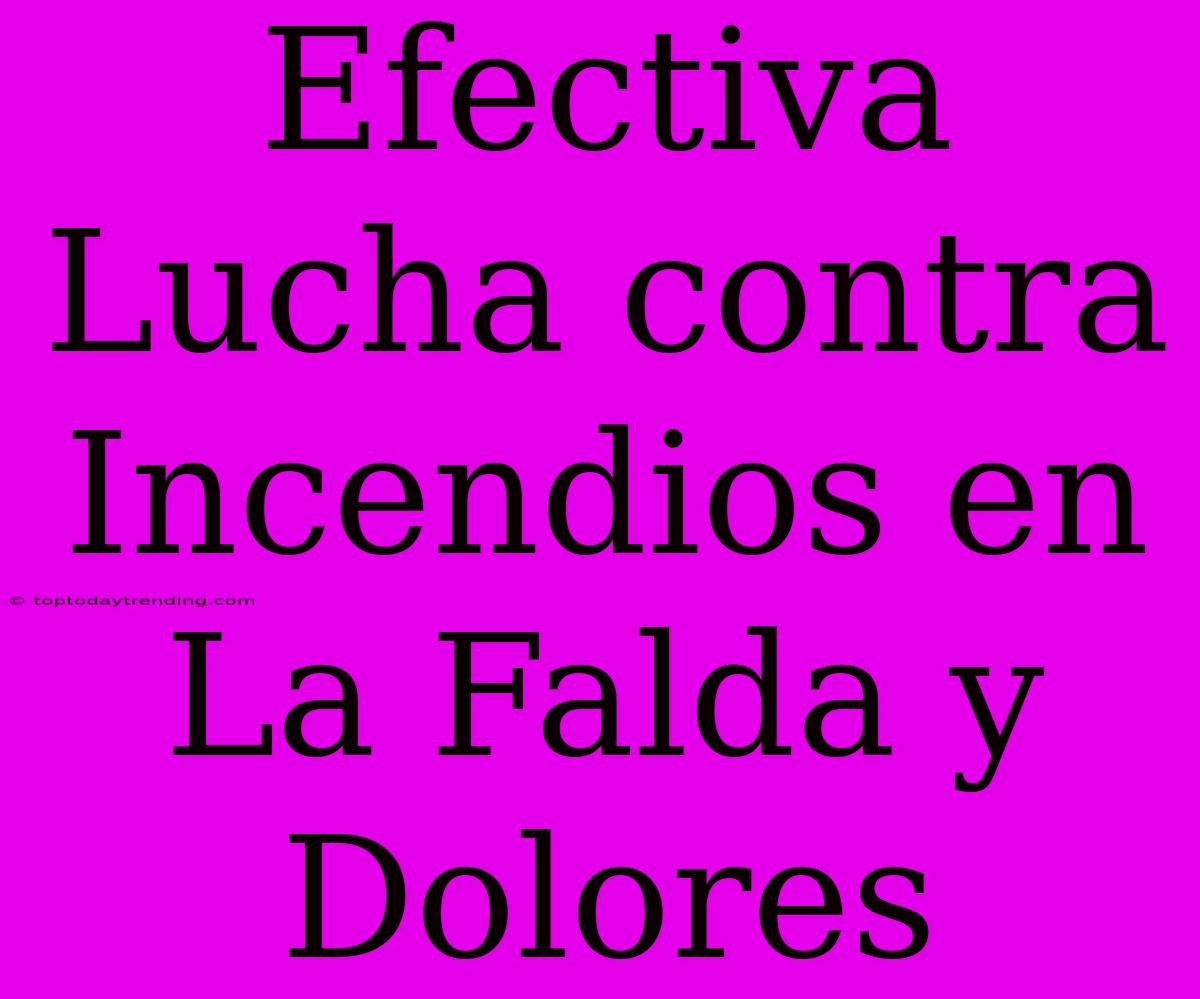 Efectiva Lucha contra Incendios en La Falda y Dolores

© toptodaytrending.com